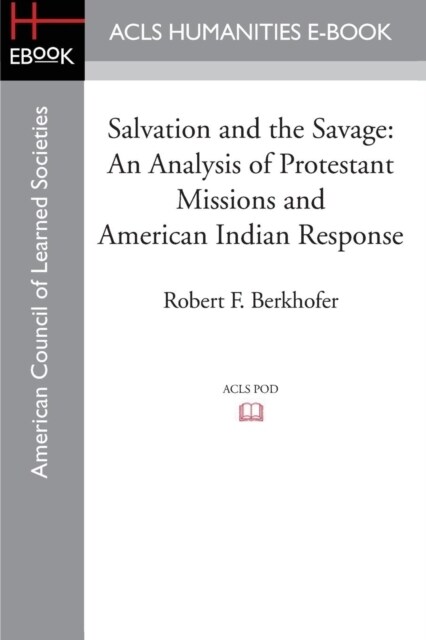 H
EBOOK

ACLS HUMANITIES E-BOOK

American Council of Learned Societies

Salvation and the Savage: An Analysis of Protestant Missions and American Indian Response

Robert F. Berkhofer

ACLS POD